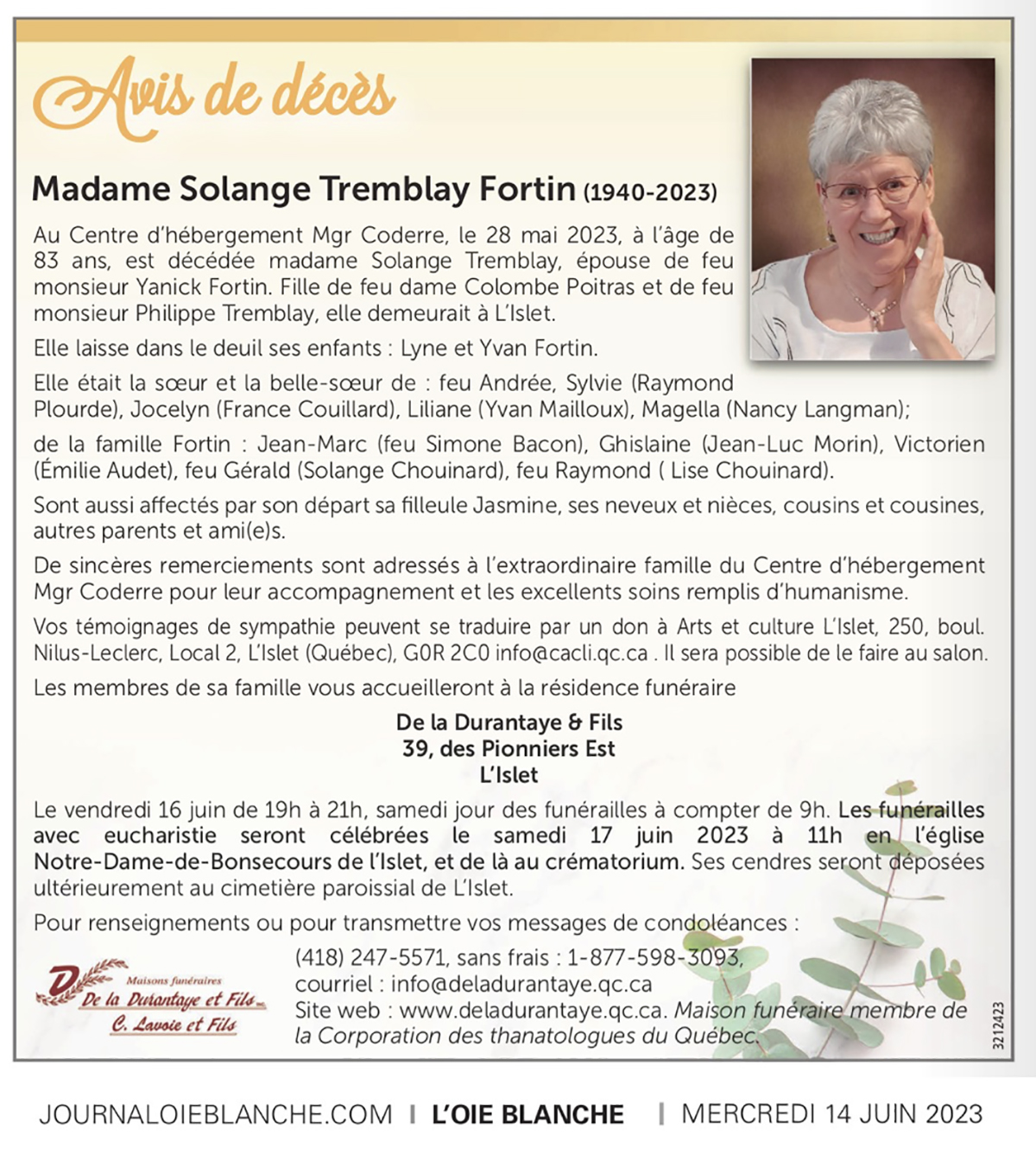 Avis de décès

Madame Solange Tremblay Fortin (1940-2023)

Au Centre d'hébergement Mgr Coderre, le 28 mai 2023, à l'âge de 83 ans, est décédée madame Solange Tremblay, épouse de feu monsieur Yanick Fortin. Fille de feu dame Colombe Poitras et de feu monsieur Philippe Tremblay, elle demeurait à L'Islet.

Elle laisse dans le deuil ses enfants : Lyne et Yvan Fortin.

Elle était la sœur et la belle-sœur de : feu Andrée, Sylvie (Raymond Plourde), Jocelyn (France Couillard), Liliane (Yvan Mailloux), Magella (Nancy Langman);

de la famille Fortin : Jean-Marc (feu Simone Bacon), Ghislaine (Jean-Luc Morin), Victorien (Émilie Audet), feu Gérald (Solange Chouinard), feu Raymond ( Lise Chouinard).

Sont aussi affectés par son départ sa filleule Jasmine, ses neveux et nièces, cousins et cousines, autres parents et ami(e)s.

De sincères remerciements sont adressés à l'extraordinaire famille du Centre d'hébergement Mgr Coderre pour leur accompagnement et les excellents soins remplis d'humanisme.

Vos témoignages de sympathie peuvent se traduire par un don à Arts et culture L'Islet, 250, boul. Nilus-Leclerc, Local 2, L'Islet (Québec), G0R 2C0 info@cacli.qc.ca . Il sera possible de le faire au salon.

Les membres de sa famille vous accueilleront à la résidence funéraire

De la Durantaye & Fils
39, des Pionniers Est
L'Islet

Le vendredi 16 juin de 19h à 21h, samedi jour des funérailles à compter de 9h. Les funérailles avec eucharistie seront célébrées le samedi 17 juin 2023 à 11h en l'église Notre-Dame-de-Bonsecours de l'Islet, et de là au crématorium. Ses cendres seront déposées ultérieurement au cimetière paroissial de L'Islet.

Pour renseignements ou pour transmettre vos messages de condoléances :

Maisons funéraires
De la Durantaye et Fils
C. Lavoie et Fils

(418) 247-5571, sans frais : 1-877-598-3093, courriel : info@deladurantaye.qc.ca
Site web : www.deladurantaye.qc.ca. Maison funéraire membre de la Corporation des thanatologues du Québec.

3212423

JOURNALOIEBLANCHE.COM | L'OIE BLANCHE | MERCREDI 14 JUIN 2023